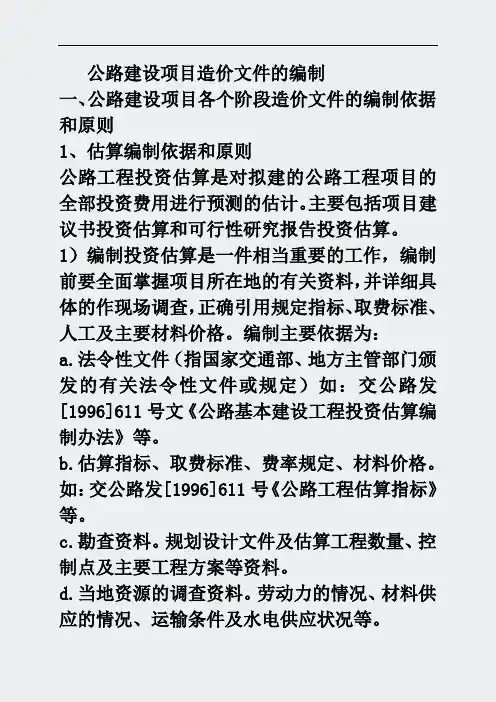 公路建设项目造价文件的编制

一、公路建设项目各个阶段造价文件的编制依据和原则

1、估算编制依据和原则

公路工程投资估算是对拟建的公路工程项目的全部投资费用进行预测的估计。主要包括项目建议书投资估算和可行性研究报告投资估算。

1）编制投资估算是一件相当重要的工作，编制前要全面掌握项目所在地的有关资料，并详细具体的作现场调查，正确引用规定指标、取费标准、人工及主要材料价格。编制主要依据为：

a.法令性文件（指国家交通部、地方主管部门颁发的有关法令性文件或规定）如：交公路发[1996]611号文《公路基本建设工程投资估算编制办法》等。

b.估算指标、取费标准、费率规定、材料价格。如：交公路发[1996]611号《公路工程估算指标》等。

c.勘查资料。规划设计文件及估算工程数量、控制点及主要工程方案等资料。

d.当地资源的调查资料。劳动力的情况、材料供应的情况、运输条件及水电供应状况等。